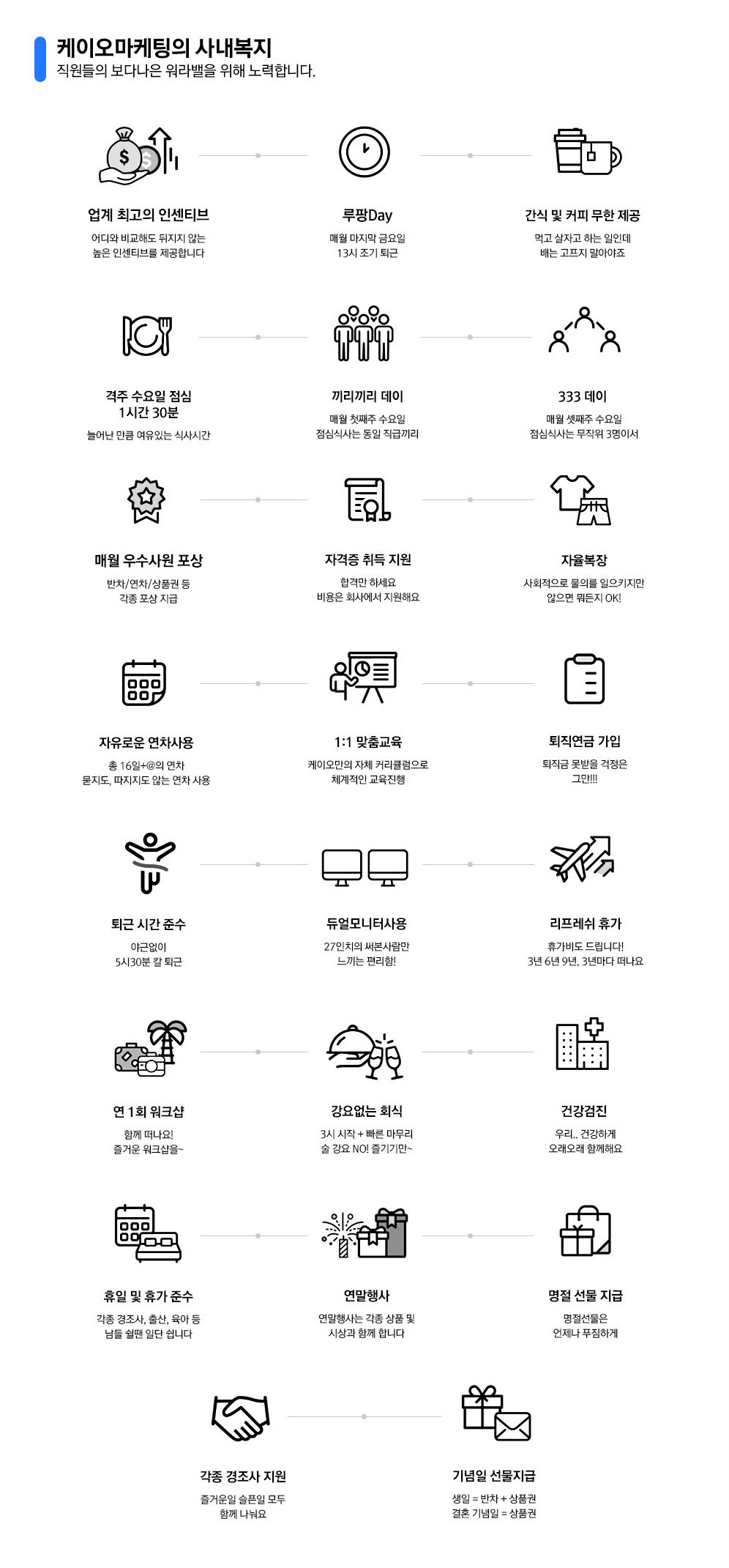 케이오마케팅의 사내복지
직원들의 보다나은 워라밸을 위해 노력합니다.

업계 최고의 인센티브
어디와 비교해도 뒤지지 않는 높은 인센티브를 제공합니다

루팡Day
매월 마지막 금요일 13시 조기 퇴근

간식 및 커피 무한 제공
먹고 살자고 하는 일인데 배는 고프지 말아야죠

격주 수요일 점심 1시간 30분
늘어난 만큼 여유있는 식사시간

끼리끼리 데이
매월 첫째주 수요일 점심식사는 동일 직급끼리

333 데이
매월 셋째주 수요일 점심식사는 무작위 3명이서

매월 우수사원 포상
반차/연차/상품권 등 각종 포상 지급

자격증 취득 지원
합격만 하세요 비용은 회사에서 지원해요

자율복장
사회적으로 물의를 일으키지만 않으면 뭐든지 OK!

자유로운 연차사용
총 16일+@의 연차 묻지도, 따지지도 않는 연차 사용

1:1 맞춤교육
케이오만의 자체 커리큘럼으로 체계적인 교육진행

퇴직연금 가입
퇴직금 못받을 걱정은 그만!!!

퇴근 시간 준수
야근없이 5시30분 칼 퇴근

듀얼모니터사용
27인치의 써본사람만 느끼는 편리함!

리프레쉬 휴가
휴가비도 드립니다! 3년 6년 9년, 3년마다 떠나요

연 1회 워크샵
함께 떠나요! 즐거운 워크샵을~

강요없는 회식
3시 시작 + 빠른 마무리 술 강요 NO! 즐기기만~

건강검진
우리.. 건강하게 오래오래 함께해요

휴일 및 휴가 준수
각종 경조사, 출산, 육아 등 남들 쉴땐 일단 쉽니다

연말행사
연말행사는 각종 상품 및 시상과 함께 합니다

명절 선물 지급
명절선물은 언제나 푸짐하게

각종 경조사 지원
즐거운일 슬픈일 모두 함께 나눠요

기념일 선물지급
생일 = 반차 + 상품권
결혼 기념일 = 상품권